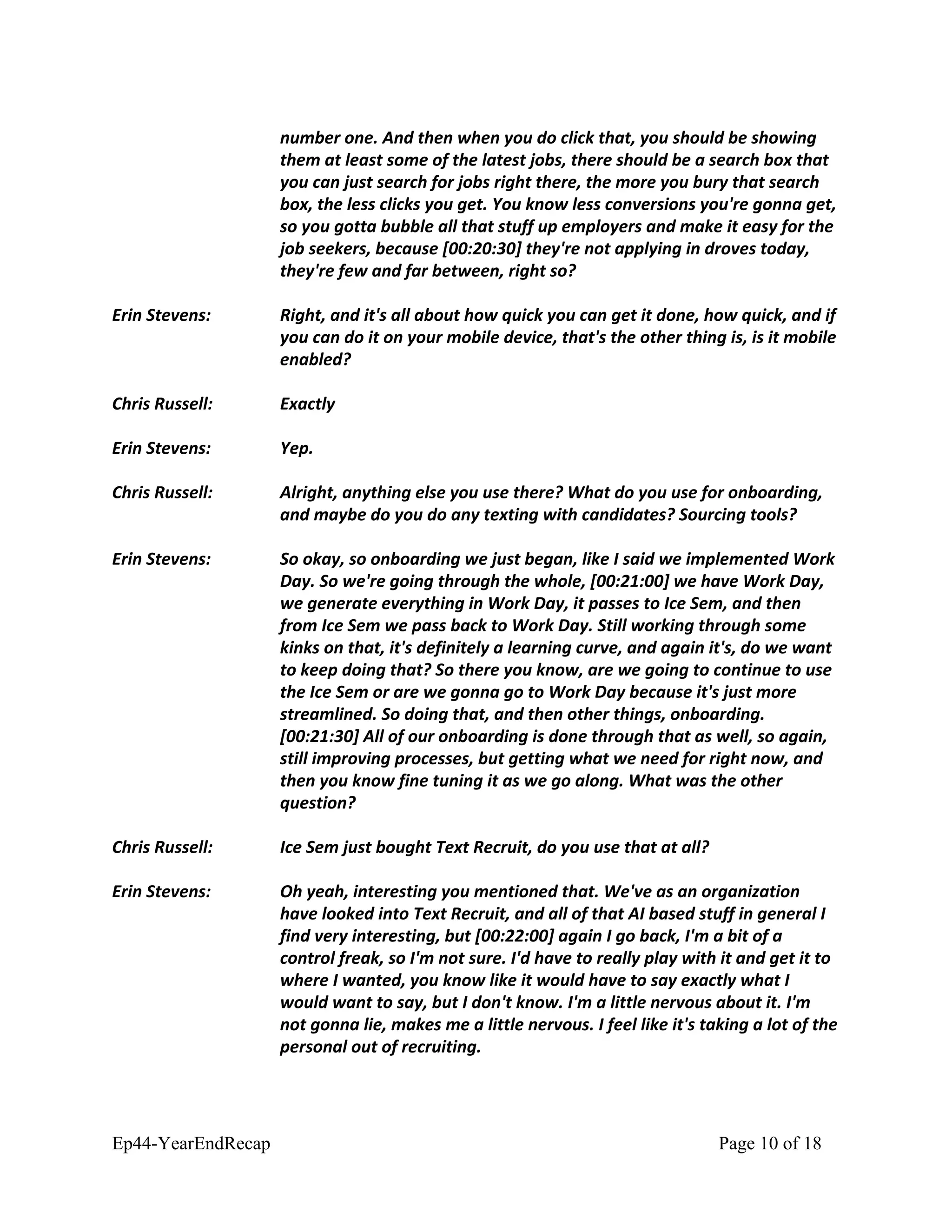 number one. And then when you do click that, you should be showing them at least some of the latest jobs, there should be a search box that you can just search for jobs right there, the more you bury that search box, the less clicks you get. You know less conversions you're gonna get, so you gotta bubble all that stuff up employers and make it easy for the job seekers, because [00:20:30] they're not applying in droves today, they're few and far between, right so?

Erin Stevens: Right, and it's all about how quick you can get it done, how quick, and if you can do it on your mobile device, that's the other thing is, is it mobile enabled?

Chris Russell: Exactly

Erin Stevens: Yep.

Chris Russell: Alright, anything else you use there? What do you use for onboarding, and maybe do you do any texting with candidates? Sourcing tools?

Erin Stevens: So okay, so onboarding we just began, like I said we implemented Work Day. So we're going through the whole, [00:21:00] we have Work Day, we generate everything in Work Day, it passes to Ice Sem, and then from Ice Sem we pass back to Work Day. Still working through some kinks on that, it's definitely a learning curve, and again it's, do we want to keep doing that? So there you know, are we going to continue to use the Ice Sem or are we gonna go to Work Day because it's just more streamlined. So doing that, and then other things, onboarding. [00:21:30] All of our onboarding is done through that as well, so again, still improving processes, but getting what we need for right now, and then you know fine tuning it as we go along. What was the other question?

Chris Russell: Ice Sem just bought Text Recruit, do you use that at all?

Erin Stevens: Oh yeah, interesting you mentioned that. We've as an organization have looked into Text Recruit, and all of that AI based stuff in general I find very interesting, but [00:22:00] again I go back, I'm a bit of a control freak, so I'm not sure. I'd have to really play with it and get it to where I wanted, you know like it would have to say exactly what I would want to say, but I don't know. I'm a little nervous about it. I'm not gonna lie, makes me a little nervous. I feel like it's taking a lot of the personal out of recruiting.

Ep44-YearEndRecap Page 10 of 18